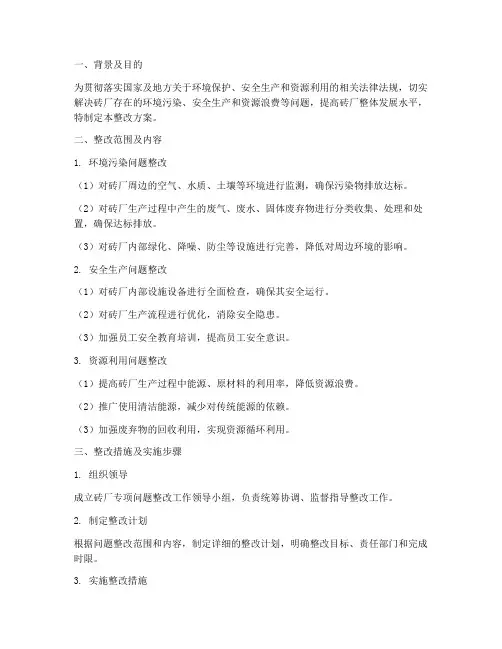 一、背景及目的

为贯彻落实国家及地方关于环境保护、安全生产和资源利用的相关法律法规，切实解决砖厂存在的环境污染、安全生产和资源浪费等问题，提高砖厂整体发展水平，特制定本整改方案。

二、整改范围及内容

1. 环境污染问题整改

（1）对砖厂周边的空气、水质、土壤等环境进行监测，确保污染物排放达标。

（2）对砖厂生产过程中产生的废气、废水、固体废弃物进行分类收集、处理和处置，确保达标排放。

（3）对砖厂内部绿化、降噪、防尘等设施进行完善，降低对周边环境的影响。

2. 安全生产问题整改

（1）对砖厂内部设施设备进行全面检查，确保其安全运行。

（2）对砖厂生产流程进行优化，消除安全隐患。

（3）加强员工安全教育培训，提高员工安全意识。

3. 资源利用问题整改

（1）提高砖厂生产过程中能源、原材料的利用率，降低资源浪费。

（2）推广使用清洁能源，减少对传统能源的依赖。

（3）加强废弃物的回收利用，实现资源循环利用。

三、整改措施及实施步骤

1. 组织领导

成立砖厂专项问题整改工作领导小组，负责统筹协调、监督指导整改工作。

2. 制定整改计划

根据问题整改范围和内容，制定详细的整改计划，明确整改目标、责任部门和完成时限。

3. 实施整改措施